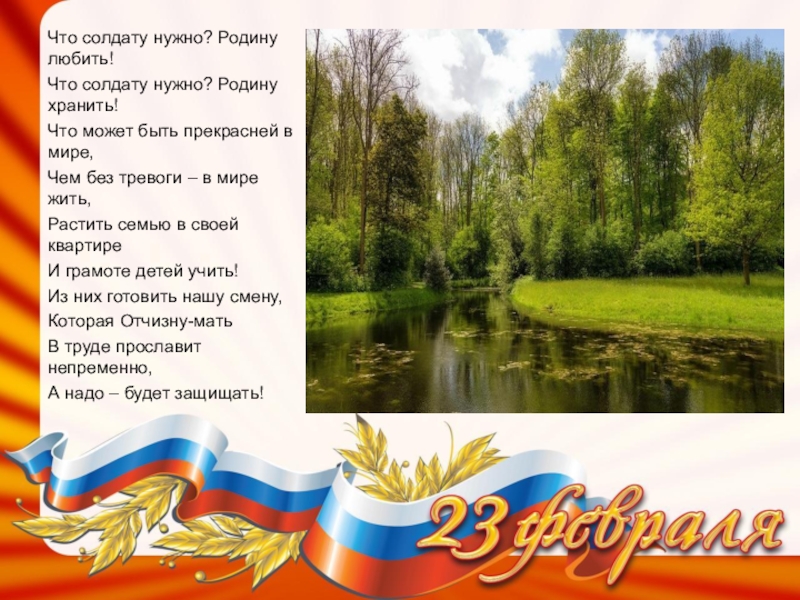 Что солдату нужно? Родину любить!

Что солдату нужно? Родину хранить!

Что может быть прекрасней в мире,

Чем без тревоги – в мире жить,

Растить семью в своей квартире

И грамоте детей учить!

Из них готовить нашу смену,

Которая Отчизну-мать

В труде прославит непременно,

А надо – будет защищать!

23 февраля